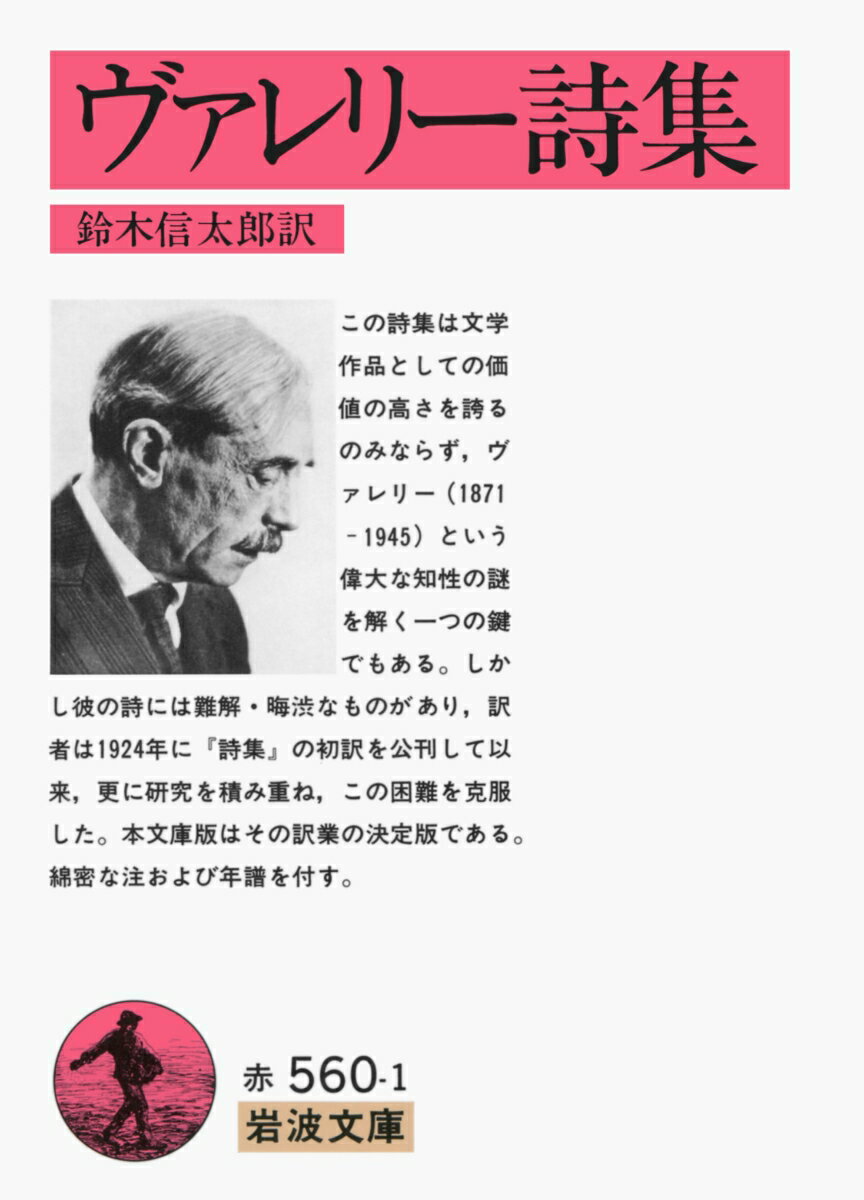 ヴァレリー詩集

鈴木信太郎訳

この詩集は文学作品としての価値の高さを誇るのみならず，ヴァレリー（1871－1945）という偉大な知性の謎を解く一つの鍵でもある。しかし彼の詩には難解・晦渋なものがあり，訳者は1924年に『詩集』の初訳を公刊して以来，更に研究を積み重ね，この困難を克服した。本文庫版はその訳業の決定版である。綿密な注および年譜を付す。

赤 560-1
岩波文庫